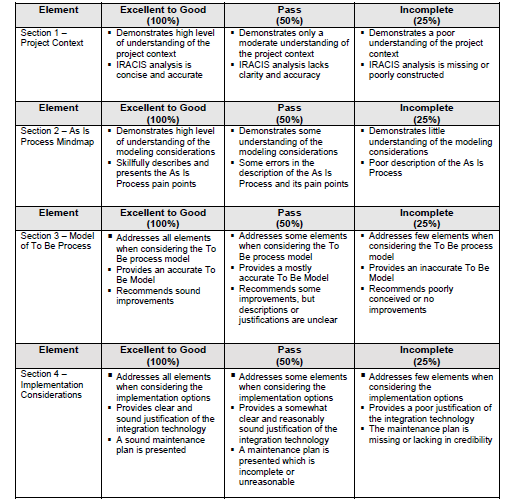 | Element | Excellent to Good (100%) | Pass (50%) | Incomplete (25%) |
|---|---|---|---|
| Section 1 – Project Context | ▪ Demonstrates high level of understanding of the project context ▪ IRACIS analysis is concise and accurate | ▪ Demonstrates only a moderate understanding of the project context ▪ IRACIS analysis lacks clarity and accuracy | ▪ Demonstrates a poor understanding of the project context ▪ IRACIS analysis is missing or poorly constructed |
| **Element** | **Excellent to Good (100%)** | **Pass (50%)** | **Incomplete (25%)** |
| Section 2 – As Is Process Mindmap | ▪ Demonstrates high level of understanding of the modeling considerations ▪ Skillfully describes and presents the As Is Process pain points | ▪ Demonstrates some understanding of the modeling considerations ▪ Some errors in the description of the As Is Process and its pain points | ▪ Demonstrates little understanding of the modeling considerations ▪ Poor description of the As Is Process |
| **Element** | **Excellent to Good (100%)** | **Pass (50%)** | **Incomplete (25%)** |
| Section 3 – Model of To Be Process | ▪ Addresses all elements when considering the To Be process model ▪ Provides an accurate To Be Model ▪ Recommends sound improvements | ▪ Addresses some elements when considering the To Be process model ▪ Provides a mostly accurate To Be Model ▪ Recommends some improvements, but descriptions or justifications are unclear | ▪ Addresses few elements when considering the To Be process model ▪ Provides an inaccurate To Be Model ▪ Recommends poorly conceived or no improvements |
| **Element** | **Excellent to Good (100%)** | **Pass (50%)** | **Incomplete (25%)** |
| Section 4 – Implementation Considerations | ▪ Addresses all elements when considering the implementation options ▪ Provides clear and sound justification of the integration technology ▪ A sound maintenance plan is presented | ▪ Addresses some elements when considering the implementation options ▪ Provides a somewhat clear and reasonably sound justification of the integration technology ▪ A maintenance plan is presented which is incomplete or unreasonable | ▪ Addresses few elements when considering the implementation options ▪ Provides a poor justification of the integration technology ▪ The maintenance plan is missing or lacking in credibility |